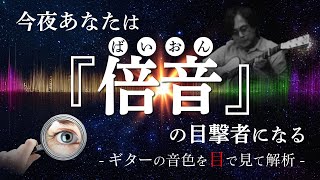 今夜あなたは

ばいおん
『倍音』

の目撃者になる

- ギターの音色を目で見て解析 -